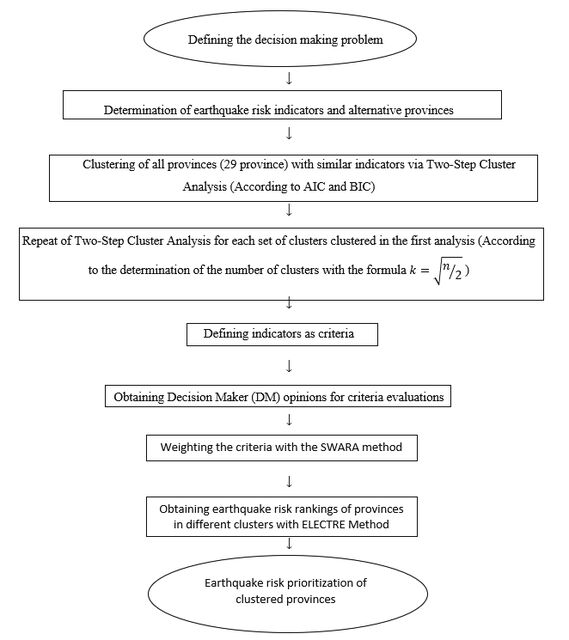 Defining the decision making problem

↓

Determination of earthquake risk indicators and alternative provinces

↓

Clustering of all provinces (29 province) with similar indicators via Two-Step Cluster Analysis (According to AIC and BIC)

↓

Repeat of Two-Step Cluster Analysis for each set of clusters clustered in the first analysis (According to the determination of the number of clusters with the formula $k = \sqrt{n/2}$)

↓

Defining indicators as criteria

↓

Obtaining Decision Maker (DM) opinions for criteria evaluations

↓

Weighting the criteria with the SWARA method

↓

Obtaining earthquake risk rankings of provinces in different clusters with ELECTRE Method

↓

Earthquake risk prioritization of clustered provinces